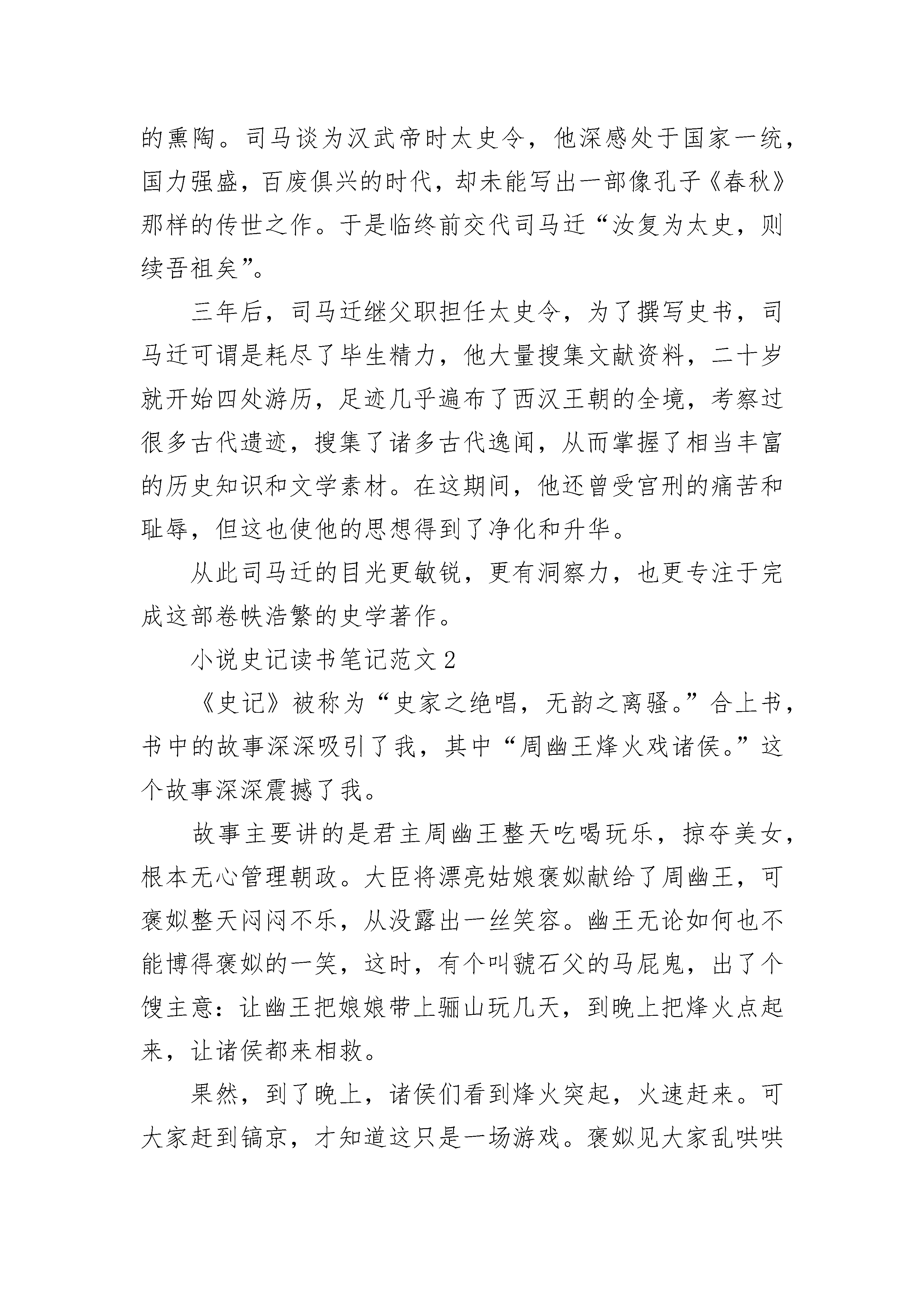 的熏陶。司马谈为汉武帝时太史令，他深感处于国家一统，国力强盛，百废俱兴的时代，却未能写出一部像孔子《春秋》那样的传世之作。于是临终前交代司马迁“汝复为太史，则续吾祖矣”。

三年后，司马迁继父职担任太史令，为了撰写史书，司马迁可谓是耗尽了毕生精力，他大量搜集文献资料，二十岁就开始四处游历，足迹几乎遍布了西汉王朝的全境，考察过很多古代遗迹，搜集了诸多古代逸闻，从而掌握了相当丰富的历史知识和文学素材。在这期间，他还曾受宫刑的痛苦和耻辱，但这也使他的思想得到了净化和升华。

从此司马迁的目光更敏锐，更有洞察力，也更专注于完成这部卷帙浩繁的史学著作。

小说史记读书笔记范文2

《史记》被称为“史家之绝唱，无韵之离骚。”合上书，书中的故事深深吸引了我，其中“周幽王烽火戏诸侯。”这个故事深深震撼了我。

故事主要讲的是君主周幽王整天吃喝玩乐，掠夺美女，根本无心管理朝政。大臣将漂亮姑娘褒姒献给了周幽王，可褒姒整天闷闷不乐，从没露出一丝笑容。幽王无论如何也不能博得褒姒的一笑，这时，有个叫虢石父的马屁鬼，出了个馊主意：让幽王把娘娘带上骊山玩几天，到晚上把烽火点起来，让诸侯都来相救。

果然，到了晚上，诸侯们看到烽火突起，火速赶来。可大家赶到镐京，才知道这只是一场游戏。褒姒见大家乱哄哄